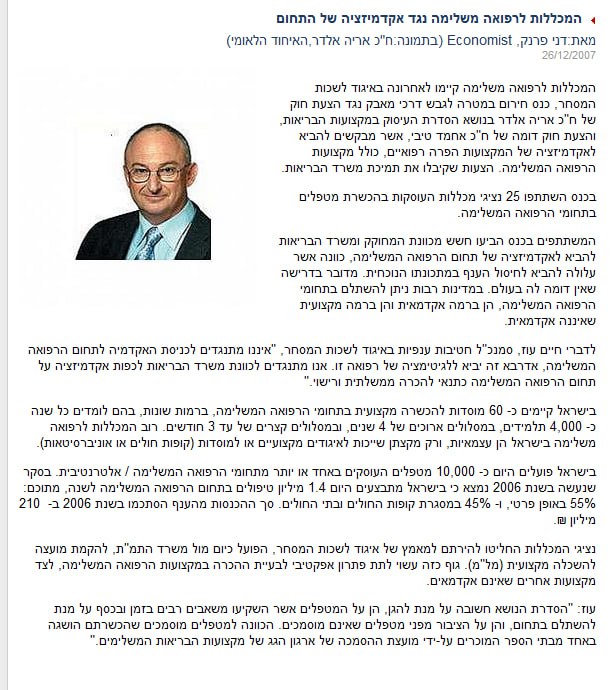 המכללות לרפואה משלימה נגד אקדמיזציה של התחום

מאת:דני פרנק, Economist (בתמונה:ח"כ אריה אלדר,האיחוד הלאומי)
26/12/2007

המכללות לרפואה משלימה קיימו לאחרונה באיגוד לשכות המסחר, כנס חירום במטרה לגבש דרכי מאבק נגד הצעת חוק של ח"כ אריה אלדר בנושא הסדרת העיסוק במקצועות הבריאות, והצעת חוק דומה של ח"כ אחמד טיבי, אשר מבקשים להביא לאקדמיזציה של המקצועות הפרה רפואיים, כולל מקצועות הרפואה המשלימה. הצעות שקיבלו את תמיכת משרד הבריאות.

בכנס השתתפו 25 נציגי מכללות העוסקות בהכשרת מטפלים בתחומי הרפואה המשלימה.

המשתתפים בכנס הביעו חשש מכוונת המחוקק ומשרד הבריאות להביא לאקדמיזציה של תחום הרפואה המשלימה, כוונה אשר עלולה להביא לחיסול הענף במתכונתו הנוכחית. מדובר בדרישה שאין דומה לה בעולם. במדינות רבות ניתן להשתלם בתחומי הרפואה המשלימה, הן ברמה אקדמאית והן ברמה מקצועית שאיננה אקדמאית.

לדברי חיים עוז, סמנכ"ל חטיבות ענפיות באיגוד לשכות המסחר, "איננו מתנגדים לכניסת האקדמיה לתחום הרפואה המשלימה, אדרבא זה יביא ללגיטימציה של רפואה זו. אנו מתנגדים לכוונת משרד הבריאות לכפות אקדמיזציה על תחום הרפואה המשלימה כתנאי להכרה ממשלתית ורישוי."

בישראל קיימים כ- 60 מוסדות להכשרה מקצועית בתחומי הרפואה המשלימה, ברמות שונות, בהם לומדים כל שנה כ- 4,000 תלמידים, במסלולים ארוכים של 4 שנים, ובמסלולים קצרים של עד 3 חודשים. רוב המכללות לרפואה משלימה בישראל הן עצמאיות, ורק מקצתן שייכות לאיגודים מקצועיים או למוסדות (קופות חולים או אוניברסיטאות).

בישראל פועלים היום כ- 10,000 מטפלים העוסקים באחד או יותר מתחומי הרפואה המשלימה / אלטרנטיבית. בסקר שנעשה בשנת 2006 נמצא כי בישראל מתבצעים היום 1.4 מיליון טיפולים בתחום הרפואה המשלימה לשנה, מתוכם: 55% באופן פרטי, ו- 45% במסגרת קופות החולים ובתי החולים. סך ההכנסות מהענף הסתכמו בשנת 2006 ב- 210 מיליון ₪.

נציגי המכללות החליטו להירתם למאמץ של איגוד לשכות המסחר, הפועל כיום מול משרד התמ"ת, להקמת מועצה להשכלה מקצועית (מל"מ). גוף כזה עשוי לתת פתרון אפקטיבי לבעיית ההכרה במקצועות הרפואה המשלימה, לצד מקצועות אחרים שאינם אקדמאים.

עוז: "הסדרת הנושא חשובה על מנת להגן, הן על המטפלים אשר השקיעו משאבים רבים בזמן ובכסף על מנת להשתלם בתחום, והן על הציבור מפני מטפלים שאינם מוסמכים. הכוונה למטפלים מוסמכים שהכשרתם הושגה באחד מבתי הספר המוכרים על-ידי מועצת ההסמכה של ארגון הגג של מקצועות הבריאות המשלימים."